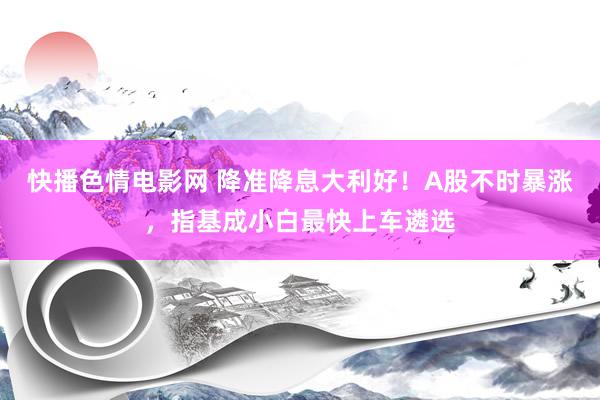 快播色情电影网 降准降息大利好！A股不时暴涨，指基成小白最快上车遴选